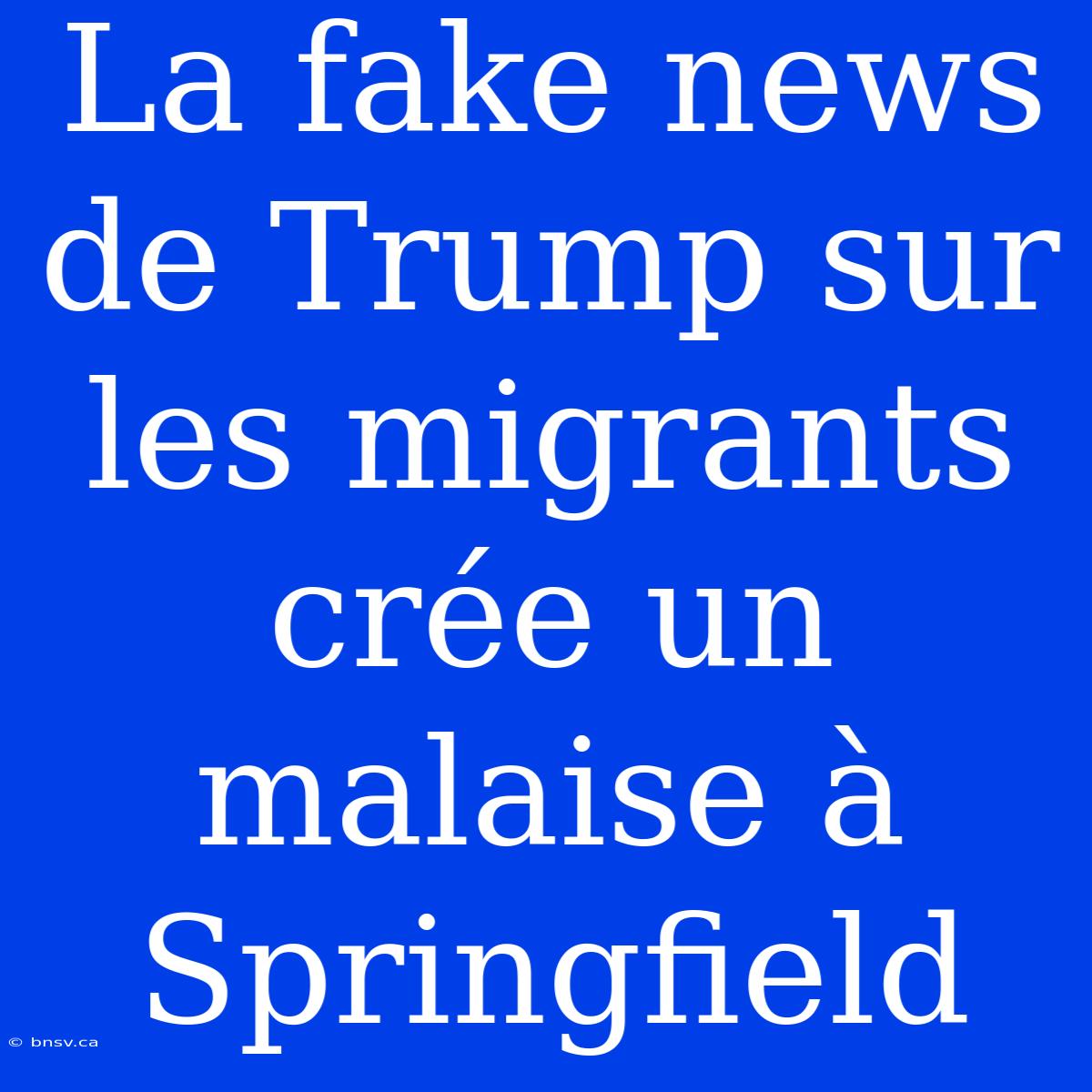 La fake news de Trump sur les migrants crée un malaise à Springfield

© bnsv.ca